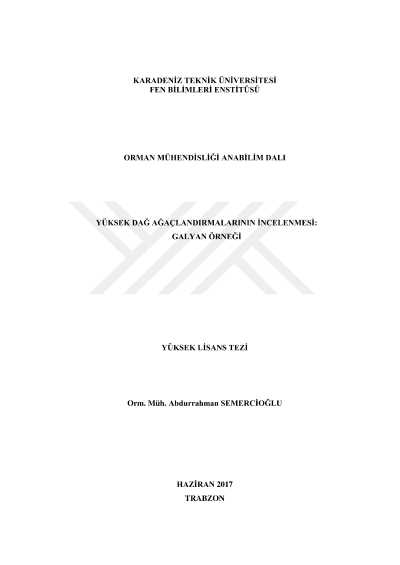 KARADENİZ TEKNİK ÜNİVERSİTESİ
FEN BİLİMLERİ ENSTİTÜSÜ

ORMAN MÜHENDİSLİĞİ ANABİLİM DALI

YÜKSEK DAĞ AĞAÇLANDIRMALARININ İNCELENMESİ:
GALYAN ÖRNEĞİ

YÜKSEK LİSANS TEZİ

Orm. Müh. Abdurrahman SEMERCİOĞLU

HAZİRAN 2017
TRABZON